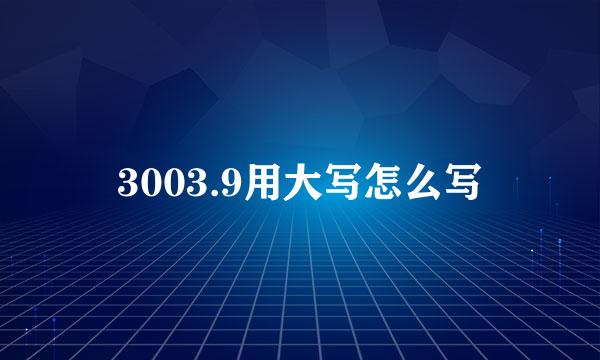 3003.9用大写怎么写